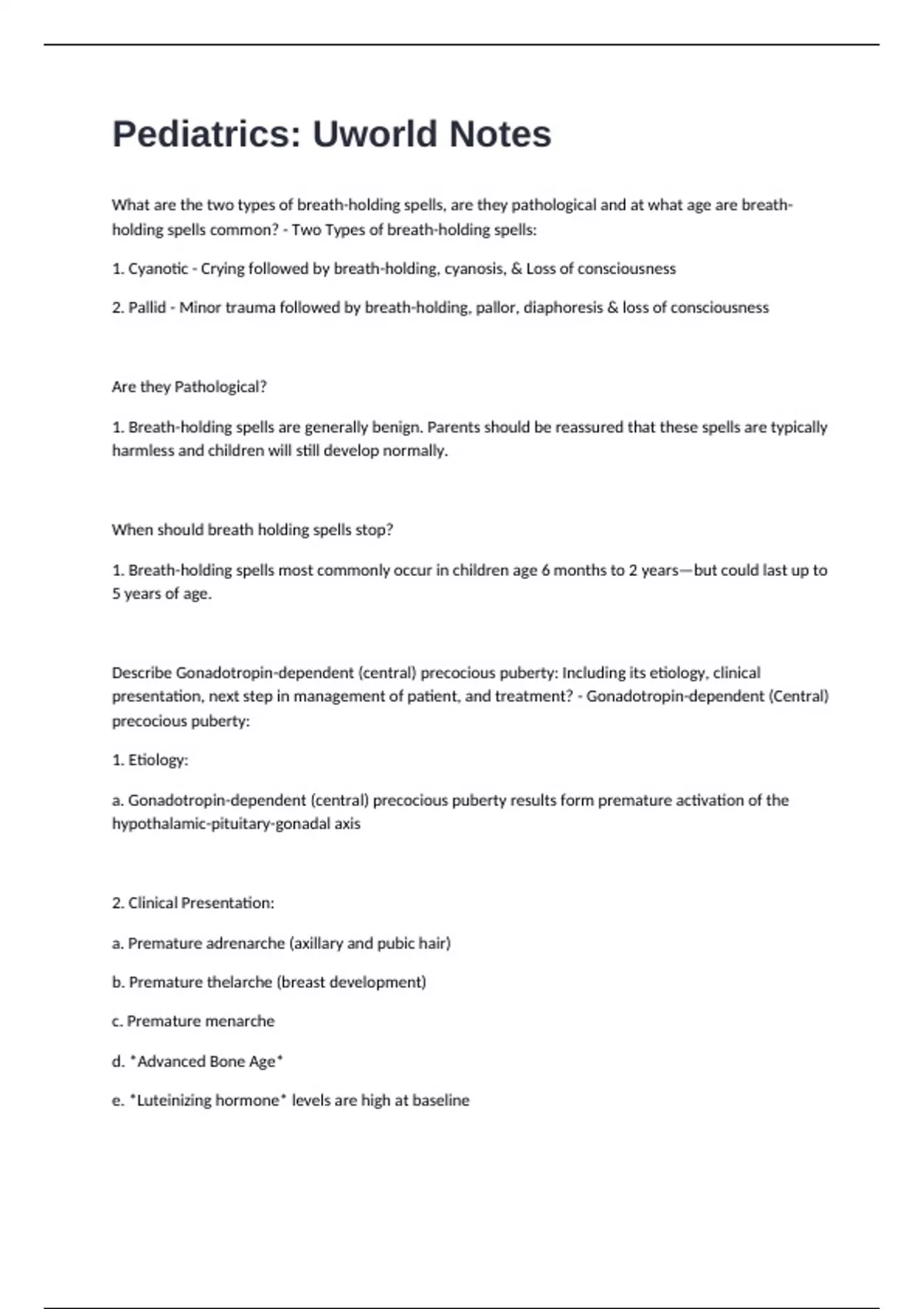 Pediatrics: Uworld Notes

What are the two types of breath-holding spells, are they pathological and at what age are breath-holding spells common? - Two Types of breath-holding spells:

1. Cyanotic - Crying followed by breath-holding, cyanosis, & Loss of consciousness

2. Pallid - Minor trauma followed by breath-holding, pallor, diaphoresis & loss of consciousness

Are they Pathological?

1. Breath-holding spells are generally benign. Parents should be reassured that these spells are typically harmless and children will still develop normally.

When should breath holding spells stop?

1. Breath-holding spells most commonly occur in children age 6 months to 2 years—but could last up to 5 years of age.

Describe Gonadotropin-dependent (central) precocious puberty: Including its etiology, clinical presentation, next step in management of patient, and treatment? - Gonadotropin-dependent (Central) precocious puberty:

1. Etiology:

a. Gonadotropin-dependent (central) precocious puberty results form premature activation of the hypothalamic-pituitary-gonadal axis

2. Clinical Presentation:

a. Premature adrenarche (axillary and pubic hair)

b. Premature thelarche (breast development)

c. Premature menarche

d. *Advanced Bone Age*

e. *Luteinizing hormone* levels are high at baseline